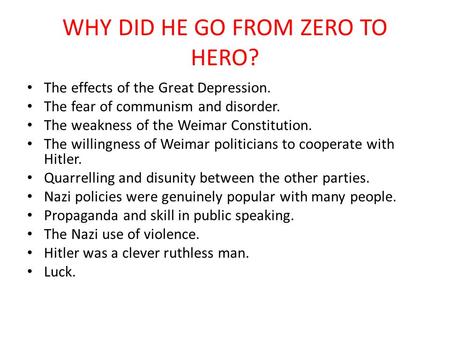 WHY DID HE GO FROM ZERO TO HERO?

• The effects of the Great Depression.
• The fear of communism and disorder.
• The weakness of the Weimar Constitution.
• The willingness of Weimar politicians to cooperate with Hitler.
• Quarrelling and disunity between the other parties.
• Nazi policies were genuinely popular with many people.
• Propaganda and skill in public speaking.
• The Nazi use of violence.
• Hitler was a clever ruthless man.
• Luck.